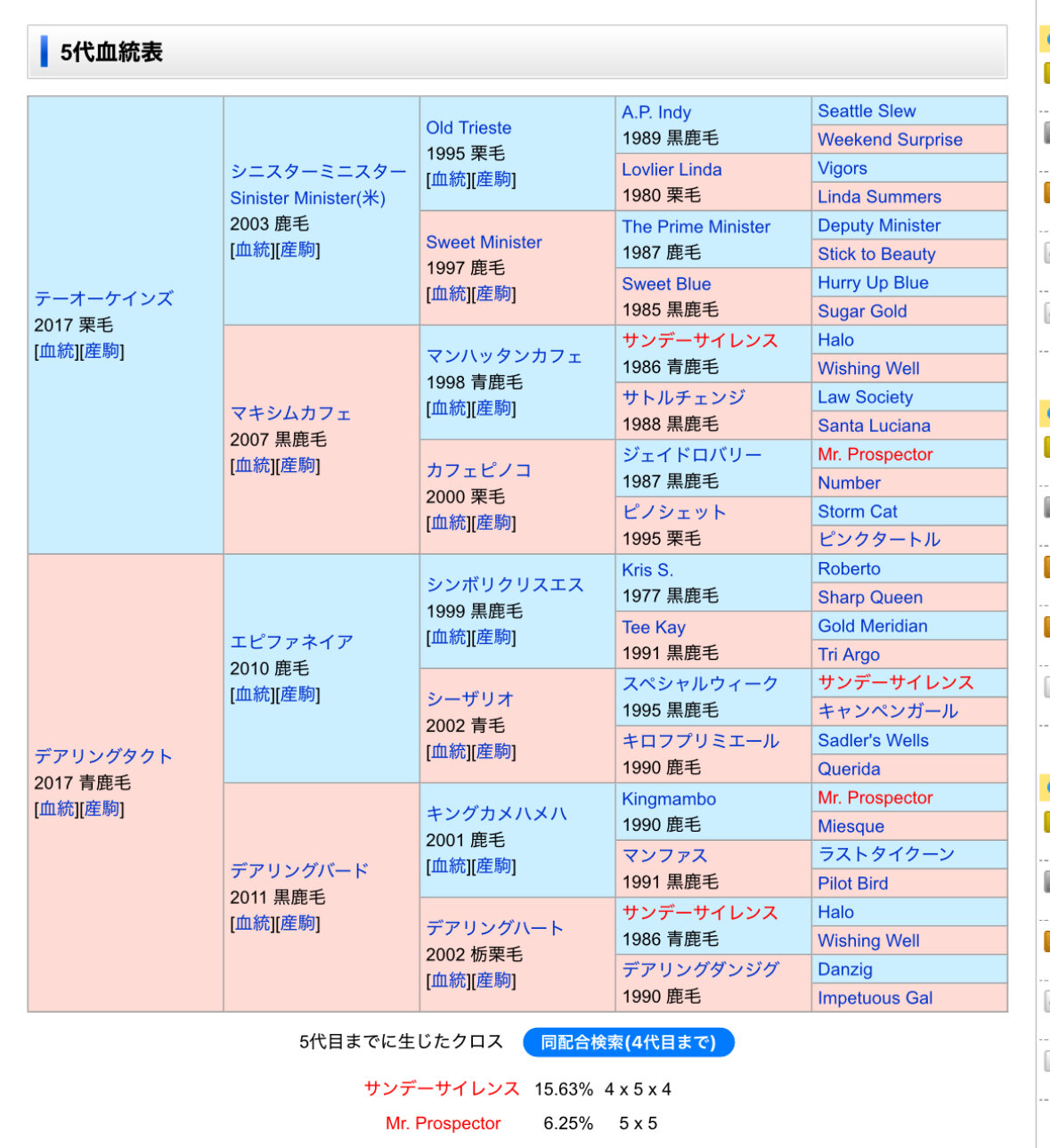 5代血統表

テーオーケインズ
2017 栗毛
[血統][産駒]

シニスターミニスター
Sinister Minister(米)
2003 鹿毛
[血統][産駒]

Old Trieste
1995 栗毛
[血統][産駒]

A.P. Indy
1989 黒鹿毛

Seattle Slew

Weekend Surprise

Lovlier Linda
1980 栗毛

Vigors

Linda Summers

Sweet Minister
1997 鹿毛
[血統][産駒]

The Prime Minister
1987 鹿毛

Deputy Minister

Stick to Beauty

Sweet Blue
1985 黒鹿毛

Hurry Up Blue

Sugar Gold

マキシムカフェ
2007 黒鹿毛
[血統][産駒]

マンハッタンカフェ
1998 青鹿毛
[血統][産駒]

サンデーサイレンス
1986 青鹿毛

Halo

Wishing Well

サトルチェンジ
1988 黒鹿毛

Law Society

Santa Luciana

カフェピノコ
2000 栗毛
[血統][産駒]

ジェイドロバリー
1987 黒鹿毛

Mr. Prospector

Number

ピノシェット
1995 栗毛

Storm Cat

ピンクタートル

デアリングタクト
2017 青鹿毛
[血統][産駒]

エピファネイア
2010 鹿毛
[血統][産駒]

シンボリクリスエス
1999 黒鹿毛
[血統][産駒]

Kris S.
1977 黒鹿毛

Roberto

Sharp Queen

Tee Kay
1991 黒鹿毛

Gold Meridian

Tri Argo

シーザリオ
2002 青毛
[血統][産駒]

スペシャルウィーク
1995 黒鹿毛

サンデーサイレンス

キャンペンガール

キロフプリミエール
1990 鹿毛

Sadler's Wells

Querida

デアリングバード
2011 黒鹿毛
[血統][産駒]

キングカメハメハ
2001 鹿毛
[血統][産駒]

Kingmambo
1990 鹿毛

Mr. Prospector

Miesque

マンファス
1991 黒鹿毛

ラストタイクーン

Pilot Bird

デアリングハート
2002 栃栗毛
[血統][産駒]

サンデーサイレンス
1986 青鹿毛

Halo

Wishing Well

デアリングダンジグ
1990 鹿毛

Danzig

Impetuous Gal

5代目までに生じたクロス 同配合検索(4代目まで)

サンデーサイレンス 15.63% 4 x 5 x 4

Mr. Prospector 6.25% 5 x 5